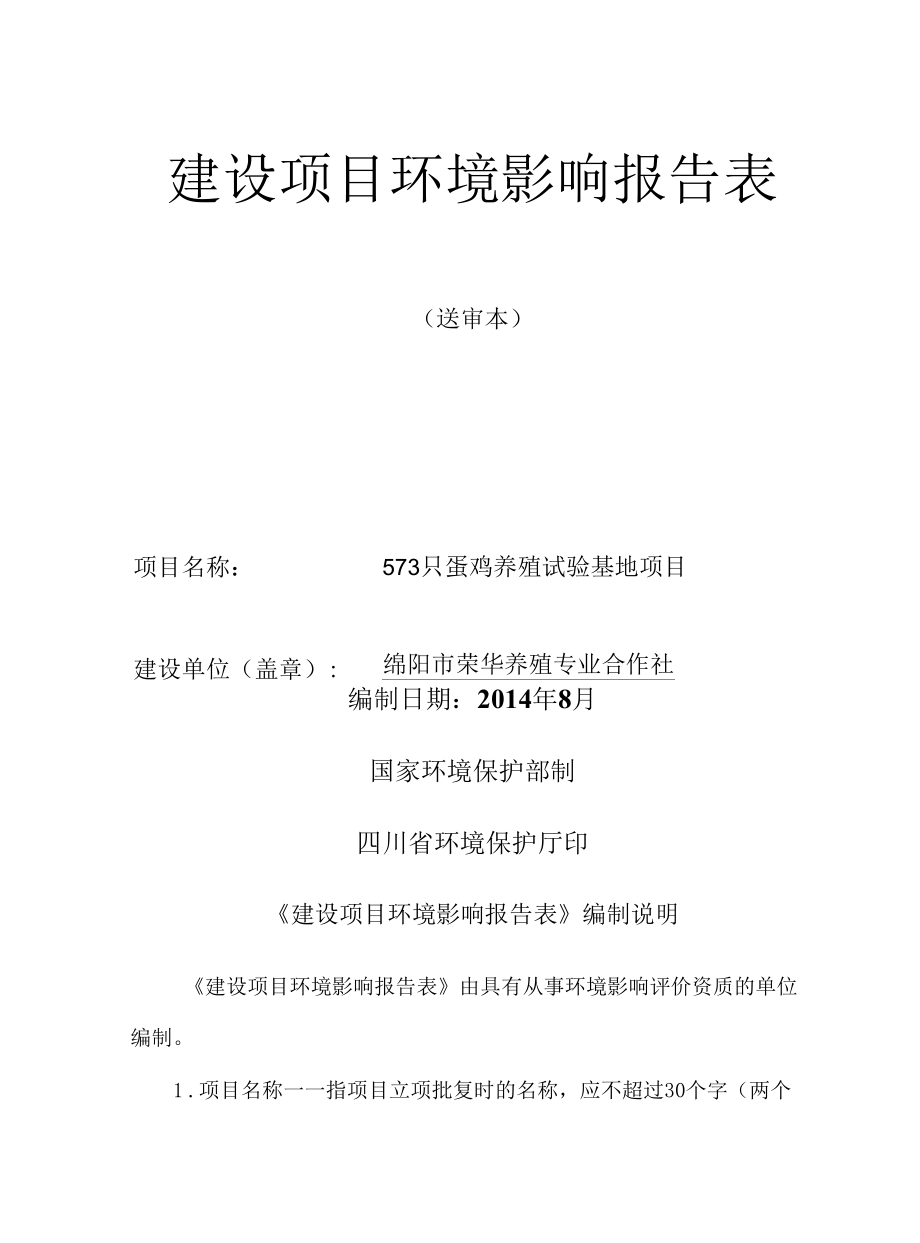 建设项目环境影响报告表

（送审本）

项目名称： 573只蛋鸡养殖试验基地项目

建设单位（盖章）： 绵阳市荣华养殖专业合作社

编制日期：2014年8月

国家环境保护部制

四川省环境保护厅印

《建设项目环境影响报告表》编制说明

《建设项目环境影响报告表》由具有从事环境影响评价资质的单位编制。

1.项目名称一一指项目立项批复时的名称，应不超过30个字（两个